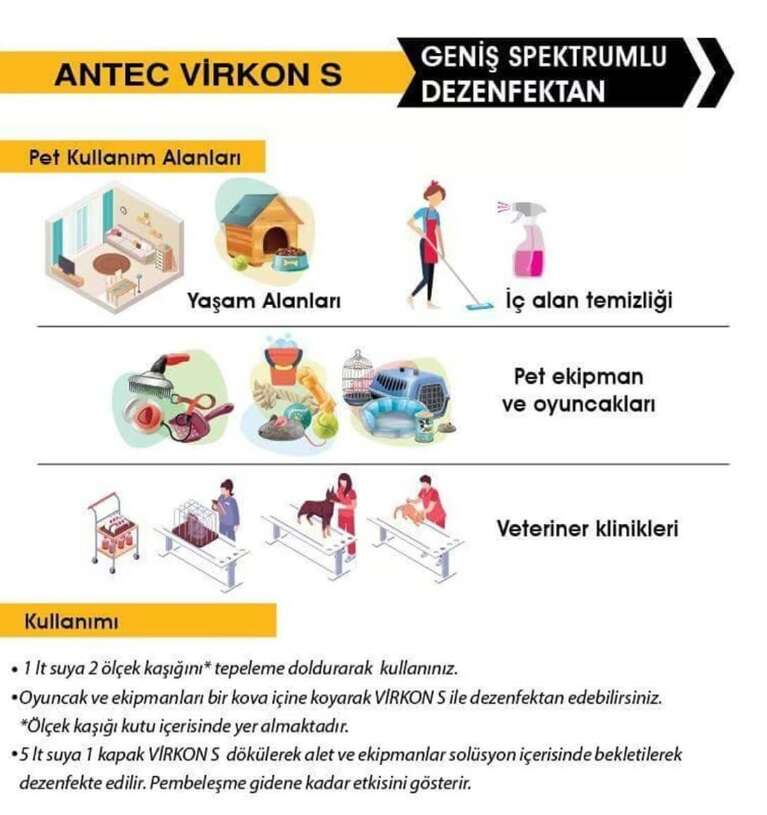 ANTEC VİRKON S

GENİŞ SPEKTRUMLU DEZENFEKTAN

Pet Kullanım Alanları

Yaşam Alanları

İç alan temizliği

Pet ekipman ve oyuncakları

Veteriner klinikleri

Kullanımı

• 1 lt suya 2 ölçek kaşığını* tepeleme doldurarak kullanınız.
•Oyuncak ve ekipmanları bir kova içine koyarak VİRKON S ile dezenfektan edebilirsiniz.
*Ölçek kaşığı kutu içerisinde yer almaktadır.
•5 lt suya 1 kapak VİRKON S dökülerek alet ve ekipmanlar solüsyon içerisinde bekletilerek dezenfekte edilir. Pembeleşme gidene kadar etkisini gösterir.